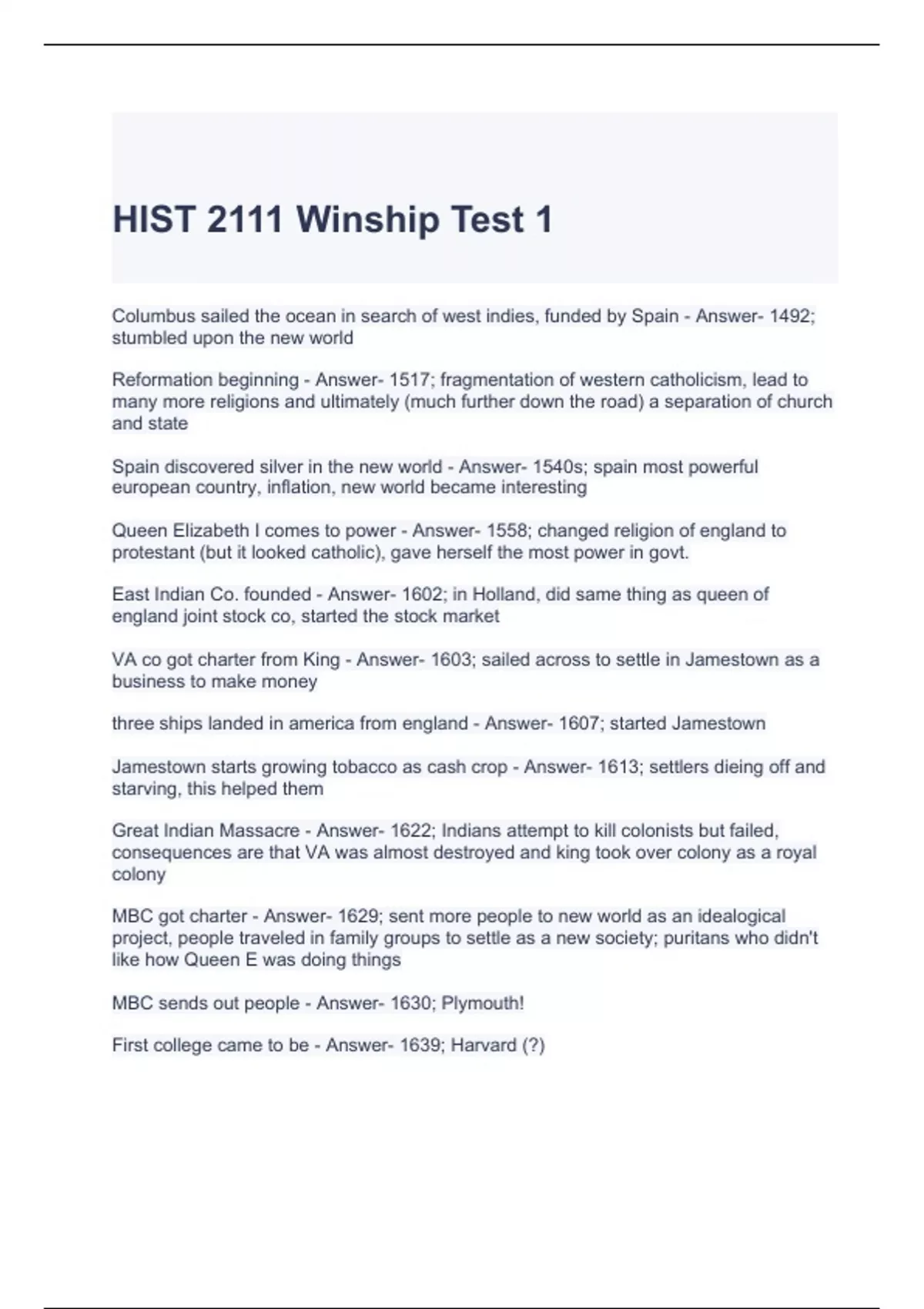 HIST 2111 Winship Test 1

Columbus sailed the ocean in search of west indies, funded by Spain - Answer- 1492; stumbled upon the new world

Reformation beginning - Answer- 1517; fragmentation of western catholicism, lead to many more religions and ultimately (much further down the road) a separation of church and state

Spain discovered silver in the new world - Answer- 1540s; spain most powerful european country, inflation, new world became interesting

Queen Elizabeth I comes to power - Answer- 1558; changed religion of england to protestant (but it looked catholic), gave herself the most power in govt.

East Indian Co. founded - Answer- 1602; in Holland, did same thing as queen of england joint stock co, started the stock market

VA co got charter from King - Answer- 1603; sailed across to settle in Jamestown as a business to make money

three ships landed in america from england - Answer- 1607; started Jamestown

Jamestown starts growing tobacco as cash crop - Answer- 1613; settlers dieing off and starving, this helped them

Great Indian Massacre - Answer- 1622; Indians attempt to kill colonists but failed, consequences are that VA was almost destroyed and king took over colony as a royal colony

MBC got charter - Answer- 1629; sent more people to new world as an idealogical project, people traveled in family groups to settle as a new society; puritans who didn't like how Queen E was doing things

MBC sends out people - Answer- 1630; Plymouth!

First college came to be - Answer- 1639; Harvard (?)